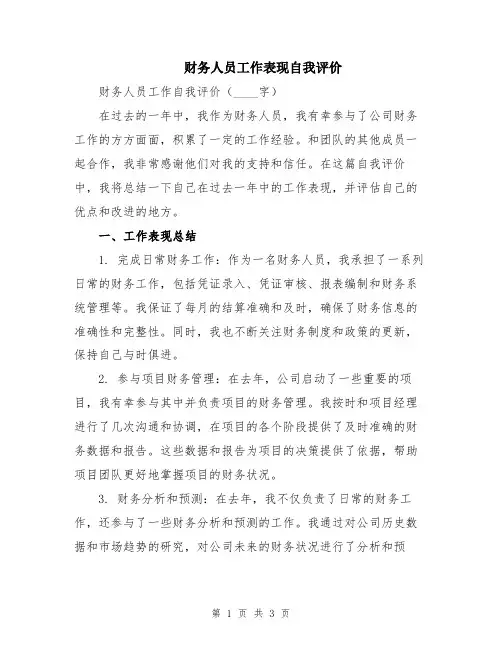 财务人员工作表现自我评价

财务人员工作自我评价（____字）

在过去的一年中，我作为财务人员，我有幸参与了公司财务工作的方方面面，积累了一定的工作经验。和团队的其他成员一起合作，我非常感谢他们对我的支持和信任。在这篇自我评价中，我将总结一下自己在过去一年中的工作表现，并评估自己的优点和改进的地方。

一、工作表现总结

1. 完成日常财务工作：作为一名财务人员，我承担了一系列日常的财务工作，包括凭证录入、凭证审核、报表编制和财务系统管理等。我保证了每月的结算准确和及时，确保了财务信息的准确性和完整性。同时，我也不断关注财务制度和政策的更新，保持自己与时俱进。

2. 参与项目财务管理：在去年，公司启动了一些重要的项目，我有幸参与其中并负责项目的财务管理。我按时和项目经理进行了几次沟通和协调，在项目的各个阶段提供了及时准确的财务数据和报告。这些数据和报告为项目的决策提供了依据，帮助项目团队更好地掌握项目的财务状况。

3. 财务分析和预测：在去年，我不仅负责了日常的财务工作，还参与了一些财务分析和预测的工作。我通过对公司历史数据和市场趋势的研究，对公司未来的财务状况进行了分析和预

第 1 页 共 3 页